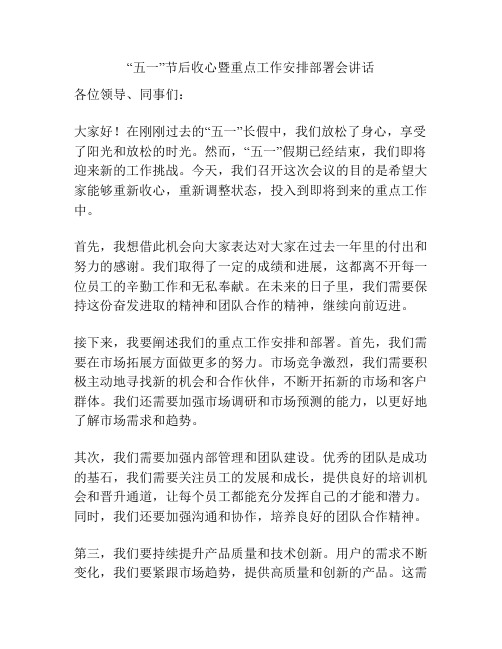 “五一”节后收心暨重点工作安排部署会讲话

各位领导、同事们：

大家好！在刚刚过去的“五一”长假中，我们放松了身心，享受了阳光和放松的时光。然而，“五一”假期已经结束，我们即将迎来新的工作挑战。今天，我们召开这次会议的目的是希望大家能够重新收心，重新调整状态，投入到即将到来的重点工作中。

首先，我想借此机会向大家表达对大家在过去一年里的付出和努力的感谢。我们取得了一定的成绩和进展，这都离不开每一位员工的辛勤工作和无私奉献。在未来的日子里，我们需要保持这份奋发进取的精神和团队合作的精神，继续向前迈进。

接下来，我要阐述我们的重点工作安排和部署。首先，我们需要在市场拓展方面做更多的努力。市场竞争激烈，我们需要积极主动地寻找新的机会和合作伙伴，不断开拓新的市场和客户群体。我们还需要加强市场调研和市场预测的能力，以更好地了解市场需求和趋势。

其次，我们需要加强内部管理和团队建设。优秀的团队是成功的基石，我们需要关注员工的发展和成长，提供良好的培训机会和晋升通道，让每个员工都能充分发挥自己的才能和潜力。同时，我们还要加强沟通和协作，培养良好的团队合作精神。

第三，我们要持续提升产品质量和技术创新。用户的需求不断变化，我们要紧跟市场趋势，提供高质量和创新的产品。这需